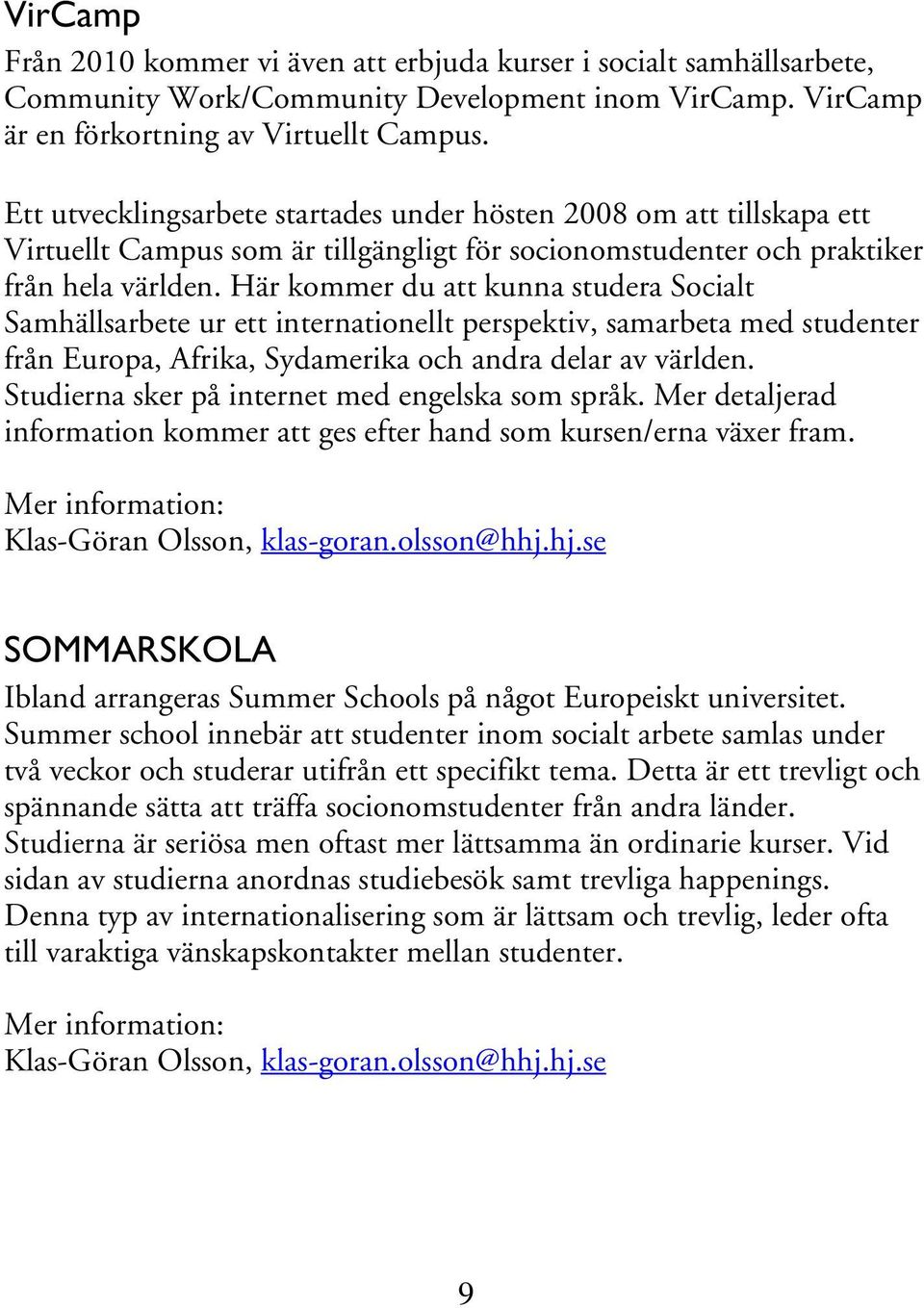 VirCamp

Från 2010 kommer vi även att erbjuda kurser i socialt samhällsarbete, Community Work/Community Development inom VirCamp. VirCamp är en förkortning av Virtuellt Campus.

Ett utvecklingsarbete startades under hösten 2008 om att tillskapa ett Virtuellt Campus som är tillgängligt för socionomstudenter och praktiker från hela världen. Här kommer du att kunna studera Socialt Samhällsarbete ur ett internationellt perspektiv, samarbeta med studenter från Europa, Afrika, Sydamerika och andra delar av världen. Studierna sker på internet med engelska som språk. Mer detaljerad information kommer att ges efter hand som kursen/erna växer fram.

Mer information:
Klas-Göran Olsson, klas-goran.olsson@hhj.hj.se

SOMMARSKOLA

Ibland arrangeras Summer Schools på något Europeiskt universitet. Summer school innebär att studenter inom socialt arbete samlas under två veckor och studerar utifrån ett specifikt tema. Detta är ett trevligt och spännande sätta att träffa socionomstudenter från andra länder. Studierna är seriösa men oftast mer lättsamma än ordinarie kurser. Vid sidan av studierna anordnas studiebesök samt trevliga happenings. Denna typ av internationalisering som är lättsam och trevlig, leder ofta till varaktiga vänskapskontakter mellan studenter.

Mer information:
Klas-Göran Olsson, klas-goran.olsson@hhj.hj.se

9